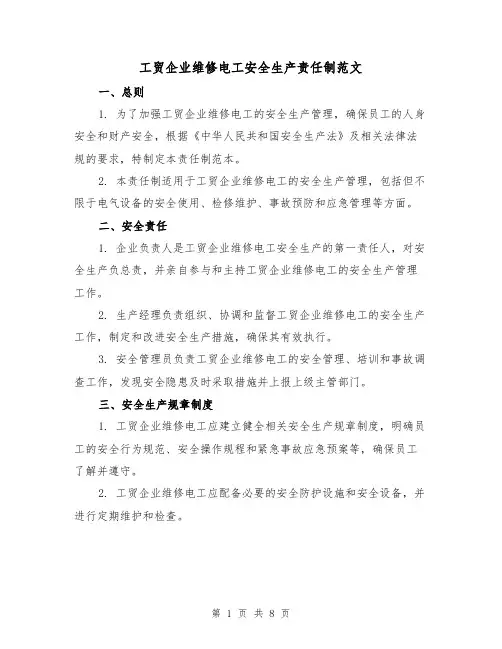 工贸企业维修电工安全生产责任制范文

一、总则

1. 为了加强工贸企业维修电工的安全生产管理，确保员工的人身安全和财产安全，根据《中华人民共和国安全生产法》及相关法律法规的要求，特制定本责任制范本。

2. 本责任制适用于工贸企业维修电工的安全生产管理，包括但不限于电气设备的安全使用、检修维护、事故预防和应急管理等方面。

二、安全责任

1. 企业负责人是工贸企业维修电工安全生产的第一责任人，对安全生产负总责，并亲自参与和主持工贸企业维修电工的安全生产管理工作。

2. 生产经理负责组织、协调和监督工贸企业维修电工的安全生产工作，制定和改进安全生产措施，确保其有效执行。

3. 安全管理员负责工贸企业维修电工的安全管理、培训和事故调查工作，发现安全隐患及时采取措施并上报上级主管部门。

三、安全生产规章制度

1. 工贸企业维修电工应建立健全相关安全生产规章制度，明确员工的安全行为规范、安全操作规程和紧急事故应急预案等，确保员工了解并遵守。

2. 工贸企业维修电工应配备必要的安全防护设施和安全设备，并进行定期维护和检查。

第 1 页 共 8 页